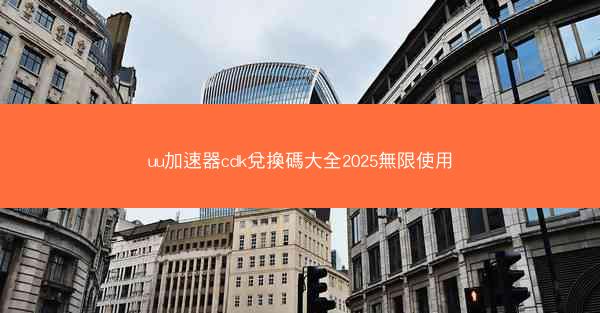 uu加速器cdk兌換碼大全2025無限使用